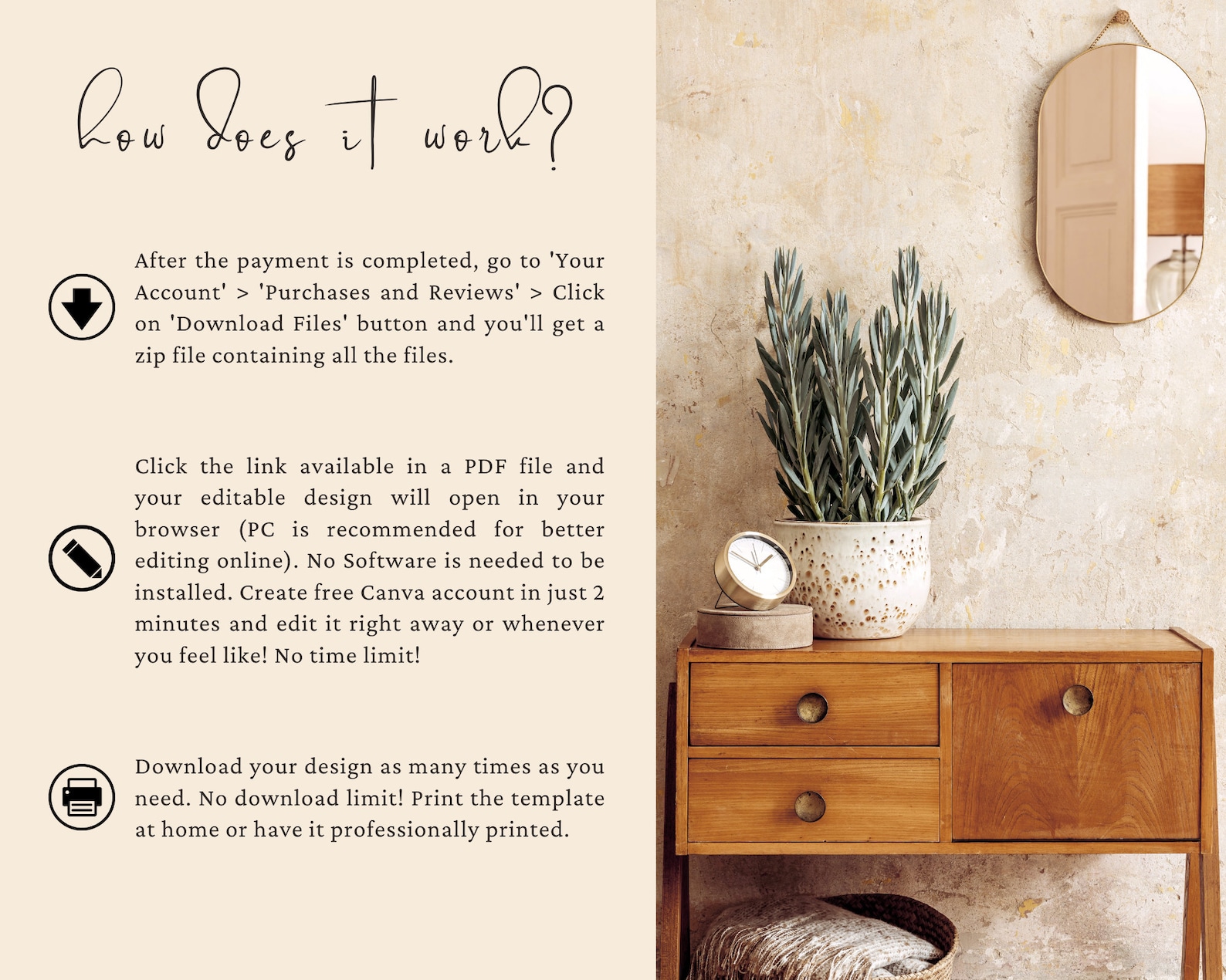 how does it work?

After the payment is completed, go to 'Your Account' > 'Purchases and Reviews' > Click on 'Download Files' button and you'll get a zip file containing all the files.

Click the link available in a PDF file and your editable design will open in your browser (PC is recommended for better editing online). No Software is needed to be installed. Create free Canva account in just 2 minutes and edit it right away or whenever you feel like! No time limit!

Download your design as many times as you need. No download limit! Print the template at home or have it professionally printed.